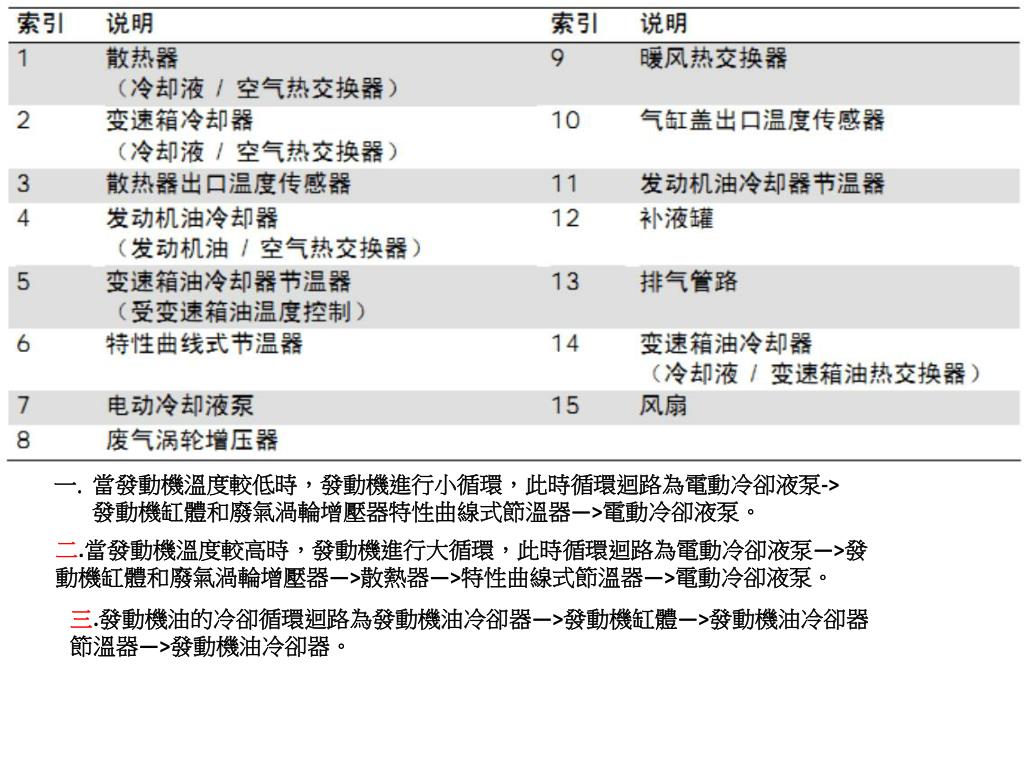 | 索引 | 说明 | 索引 | 说明 |
|---|---|---|---|
| 1 | 散热器（冷却液 / 空气热交换器） | 9 | 暖风热交换器 |
| 2 | 变速箱冷却器（冷却液 / 空气热交换器） | 10 | 气缸盖出口温度传感器 |
| 3 | 散热器出口温度传感器 | 11 | 发动机油冷却器节温器 |
| 4 | 发动机油冷却器（发动机油 / 空气热交换器） | 12 | 补液罐 |
| 5 | 变速箱油冷却器节温器（受变速箱油温度控制） | 13 | 排气管路 |
| 6 | 特性曲线式节温器 | 14 | 变速箱油冷却器（冷却液 / 变速箱油热交换器） |
| 7 | 电动冷却液泵 | 15 | 风扇 |
| 8 | 废气涡轮增压器 | | |

一. 當發動機溫度較低時，發動機進行小循環，此時循環迴路為電動冷卻液泵-> 發動機缸體和廢氣渦輪增壓器特性曲線式節溫器—>電動冷卻液泵。

二.當發動機溫度較高時，發動機進行大循環，此時循環迴路為電動冷卻液泵—>發動機缸體和廢氣渦輪增壓器—>散熱器—>特性曲線式節溫器—>電動冷卻液泵。

三.發動機油的冷卻循環迴路為發動機油冷卻器—>發動機缸體—>發動機油冷卻器節溫器—>發動機油冷卻器。